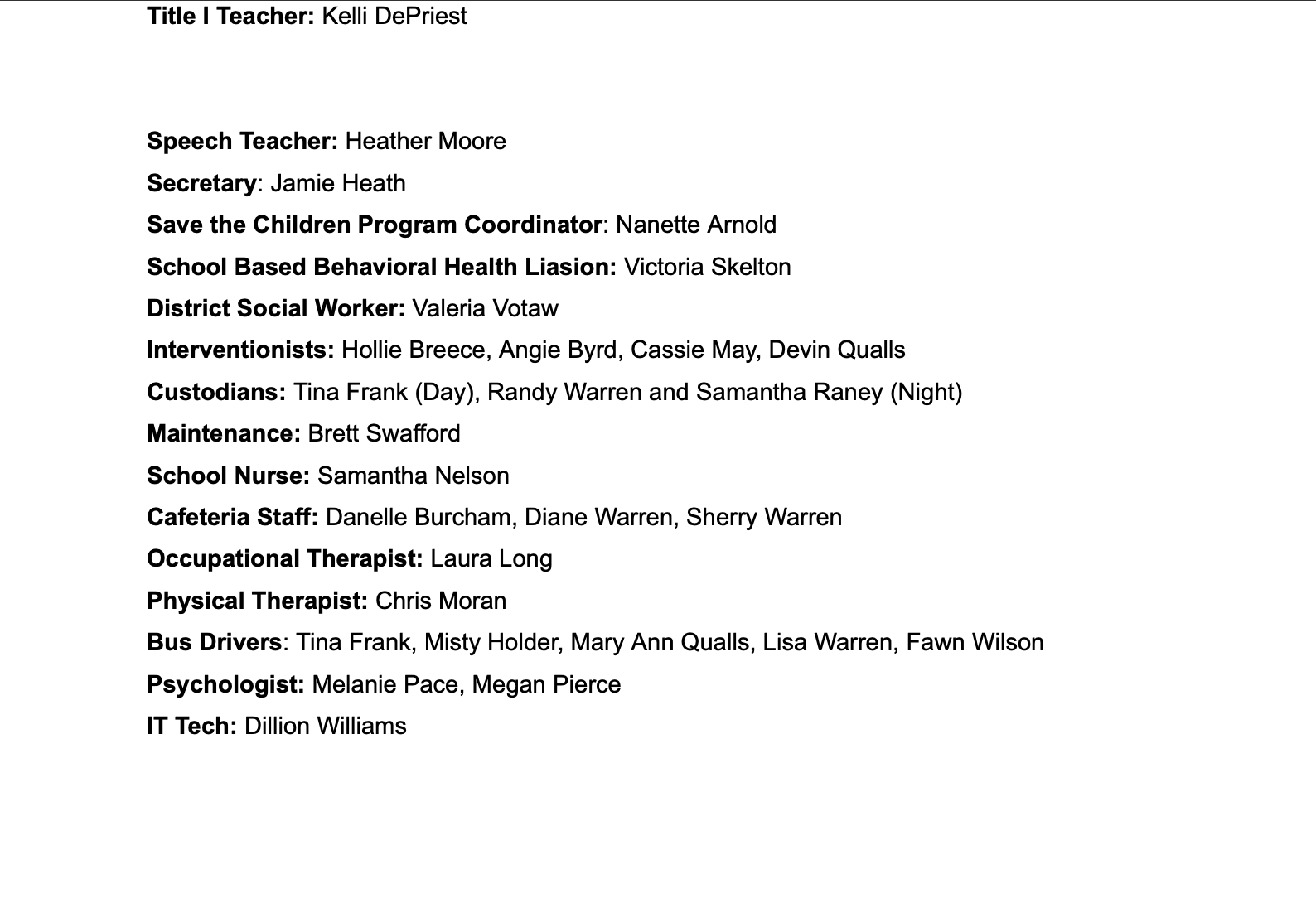 Title I Teacher: Kelli DePriest

Speech Teacher: Heather Moore

Secretary: Jamie Heath

Save the Children Program Coordinator: Nanette Arnold

School Based Behavioral Health Liasion: Victoria Skelton

District Social Worker: Valeria Votaw

Interventionists: Hollie Breece, Angie Byrd, Cassie May, Devin Qualls

Custodians: Tina Frank (Day), Randy Warren and Samantha Raney (Night)

Maintenance: Brett Swafford

School Nurse: Samantha Nelson

Cafeteria Staff: Danelle Burcham, Diane Warren, Sherry Warren

Occupational Therapist: Laura Long

Physical Therapist: Chris Moran

Bus Drivers: Tina Frank, Misty Holder, Mary Ann Qualls, Lisa Warren, Fawn Wilson

Psychologist: Melanie Pace, Megan Pierce

IT Tech: Dillion Williams